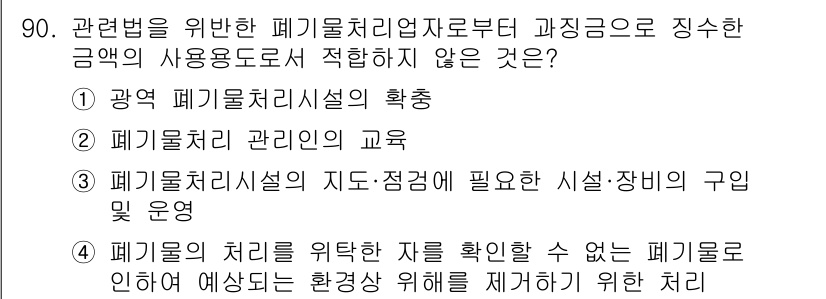 90. 관련법을 위반한 폐기물처리업자로부터 과징금으로 징수한 금액의 사용용도로서 적합하지 않은 것은?

① 광역 폐기물처리시설의 확충

② 폐기물처리 관리인의 교육

③ 폐기물처리시설의 지도·점검에 필요한 시설·장비의 구입 및 운영

④ 폐기물의 처리를 위탁한 자를 확인할 수 없는 폐기물로 인하여 예상되는 환경상 위해를 제거하기 위한 처리